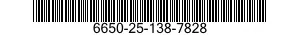 6650-25-138-7828